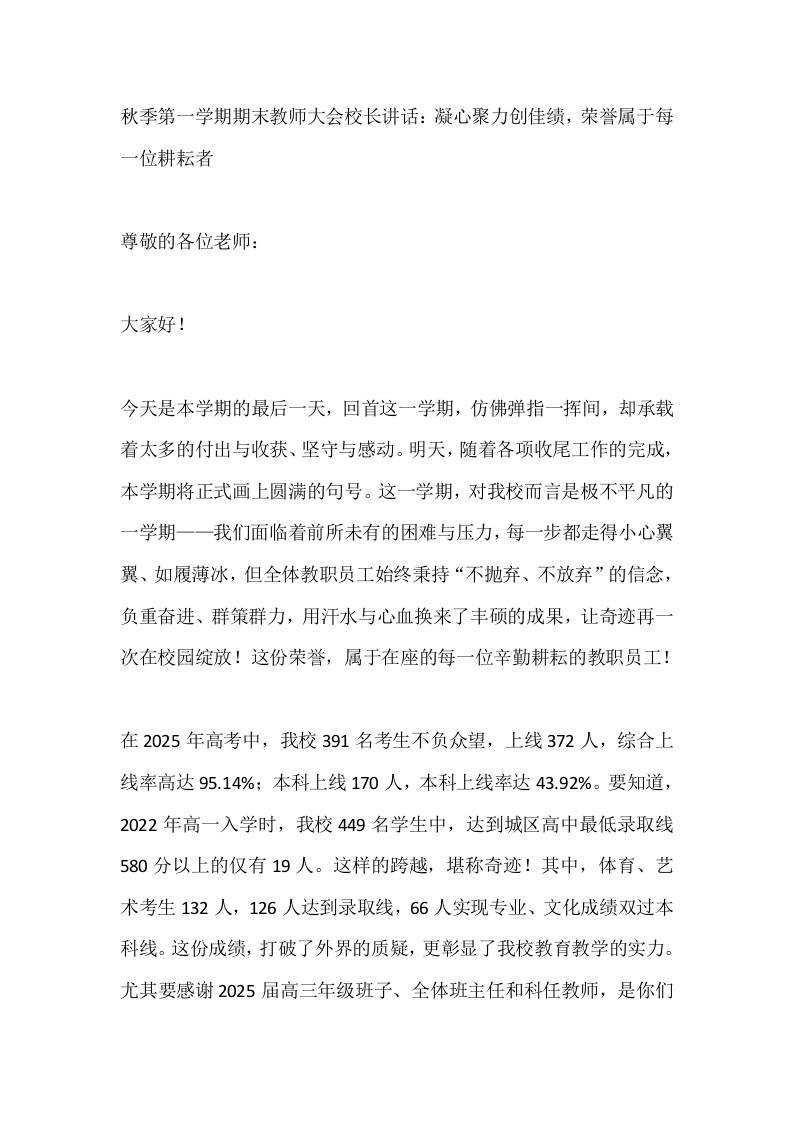 秋季第一学期期末教师大会校长讲话：凝心聚力创佳绩，荣誉属于每一位耕耘者

尊敬的各位老师：

大家好！

今天是本学期的最后一天，回首这一学期，仿佛弹指一挥间，却承载着太多的付出与收获、坚守与感动。明天，随着各项收尾工作的完成，本学期将正式画上圆满的句号。这一学期，对我校而言是极不平凡的一学期——我们面临着前所未有的困难与压力，每一步都走得小心翼翼、如履薄冰，但全体教职员工始终秉持“不抛弃、不放弃”的信念，负重奋进、群策群力，用汗水与心血换来了丰硕的成果，让奇迹再一次在校园绽放！这份荣誉，属于在座的每一位辛勤耕耘的教职员工！

在 2025 年高考中，我校 391 名考生不负众望，上线 372 人，综合上线率高达 95.14%；本科上线 170 人，本科上线率达 43.92%。要知道，2022 年高一入学时，我校 449 名学生中，达到城区高中最低录取线 580 分以上的仅有 19 人。这样的跨越，堪称奇迹！其中，体育、艺术考生 132 人，126 人达到录取线，66 人实现专业、文化成绩双过本科线。这份成绩，打破了外界的质疑，更彰显了我校教育教学的实力。尤其要感谢 2025 届高三年级班子、全体班主任和科任教师，是你们